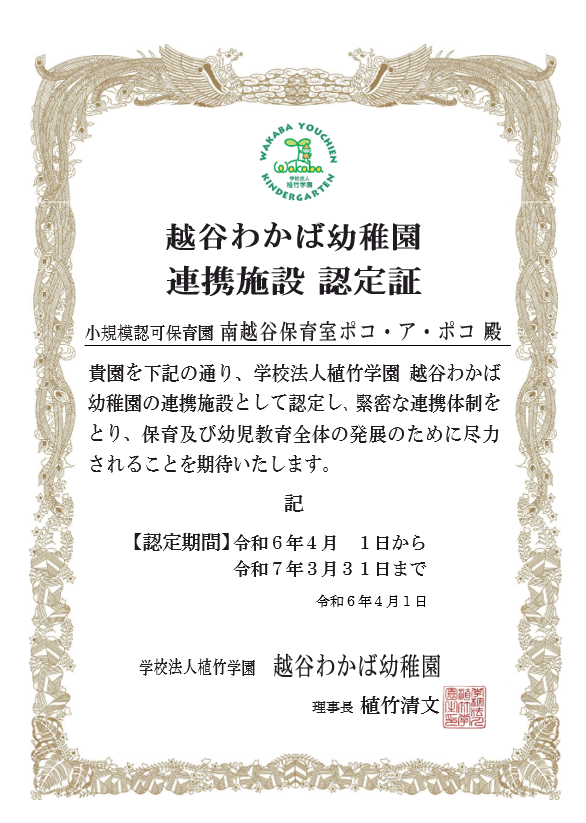 WAKABA YOUCHIEN
Wakaba
学校法人
植竹学園
KINDERGARTEN

越谷わかば幼稚園
連携施設 認定証

小規模認可保育園 南越谷保育室ポコ・ア・ポコ 殿

貴園を下記の通り、学校法人植竹学園 越谷わかば幼稚園の連携施設として認定し、緊密な連携体制をとり、保育及び幼児教育全体の発展のために尽力されることを期待いたします。

記

【認定期間】令和6年4月 1日から
令和7年3月31日まで

令和6年4月1日

学校法人植竹学園 越谷わかば幼稚園

理事長 植竹清文